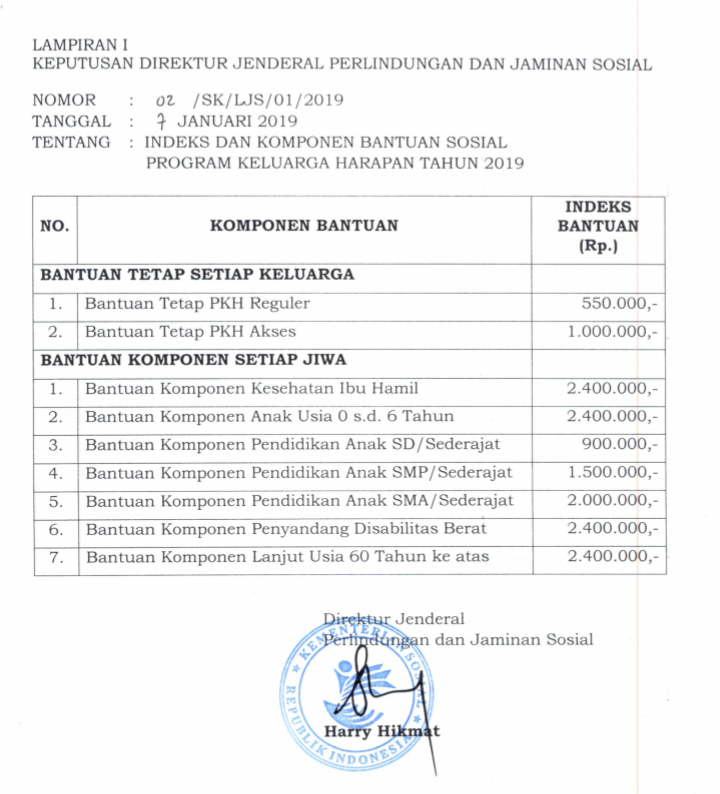 LAMPIRAN I
KEPUTUSAN DIREKTUR JENDERAL PERLINDUNGAN DAN JAMINAN SOSIAL

NOMOR : 02 /SK/LJS/01/2019
TANGGAL : 7 JANUARI 2019
TENTANG : INDEKS DAN KOMPONEN BANTUAN SOSIAL PROGRAM KELUARGA HARAPAN TAHUN 2019

| NO. | KOMPONEN BANTUAN | INDEKS BANTUAN (Rp.) |
|---|---|---|
| BANTUAN TETAP SETIAP KELUARGA | | |
| 1. | Bantuan Tetap PKH Reguler | 550.000,- |
| 2. | Bantuan Tetap PKH Akses | 1.000.000,- |
| BANTUAN KOMPONEN SETIAP JIWA | | |
| 1. | Bantuan Komponen Kesehatan Ibu Hamil | 2.400.000,- |
| 2. | Bantuan Komponen Anak Usia 0 s.d. 6 Tahun | 2.400.000,- |
| 3. | Bantuan Komponen Pendidikan Anak SD/Sederajat | 900.000,- |
| 4. | Bantuan Komponen Pendidikan Anak SMP/Sederajat | 1.500.000,- |
| 5. | Bantuan Komponen Pendidikan Anak SMA/Sederajat | 2.000.000,- |
| 6. | Bantuan Komponen Penyandang Disabilitas Berat | 2.400.000,- |
| 7. | Bantuan Komponen Lanjut Usia 60 Tahun ke atas | 2.400.000,- |

Direktur Jenderal
Perlindungan dan Jaminan Sosial

KEMENTERIAN SOSIAL REPUBLIK INDONESIA

Harry Hikmat